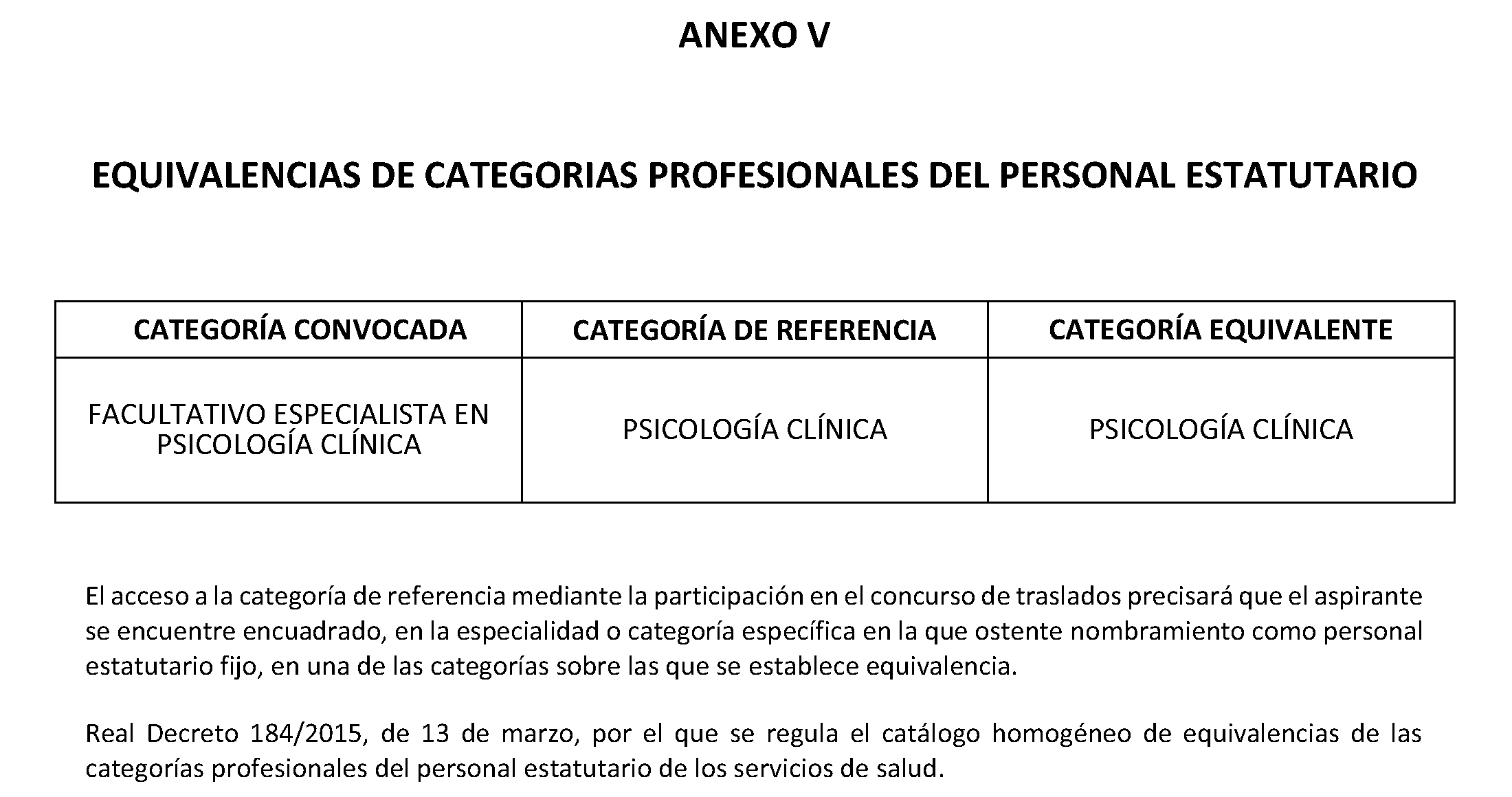 ANEXO V

EQUIVALENCIAS DE CATEGORIAS PROFESIONALES DEL PERSONAL ESTATUTARIO

| CATEGORÍA CONVOCADA | CATEGORÍA DE REFERENCIA | CATEGORÍA EQUIVALENTE |
|---|---|---|
| FACULTATIVO ESPECIALISTA EN PSICOLOGÍA CLÍNICA | PSICOLOGÍA CLÍNICA | PSICOLOGÍA CLÍNICA |

El acceso a la categoría de referencia mediante la participación en el concurso de traslados precisará que el aspirante se encuentre encuadrado, en la especialidad o categoría específica en la que ostente nombramiento como personal estatutario fijo, en una de las categorías sobre las que se establece equivalencia.

Real Decreto 184/2015, de 13 de marzo, por el que se regula el catálogo homogéneo de equivalencias de las categorías profesionales del personal estatutario de los servicios de salud.